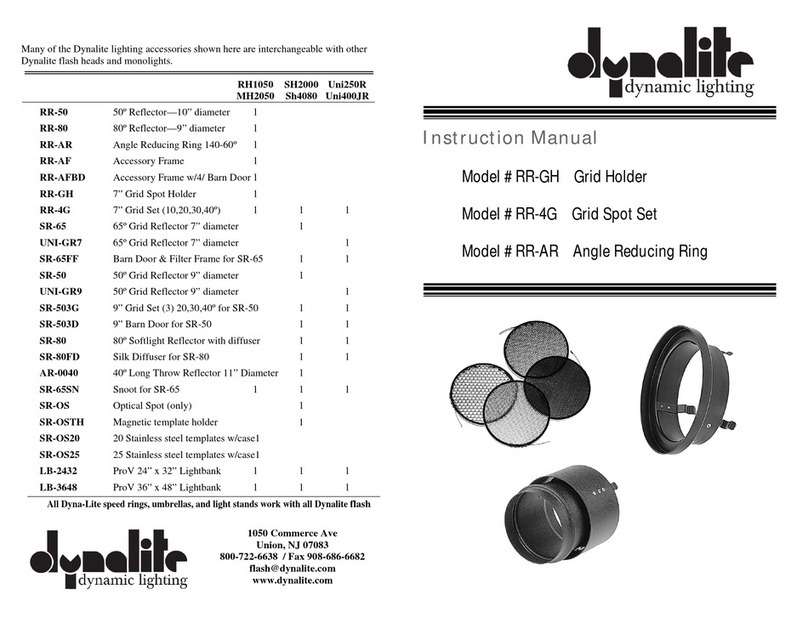 Many of the Dynalite lighting accessories shown here are interchangeable with other Dynalite flash heads and monolights.

| | | RH1050 MH2050 | SH2000 Sh4080 | Uni250R Uni400JR |
|---|---|---|---|---|
| RR-50 | 50º Reflector—10" diameter | 1 | | |
| RR-80 | 80º Reflector—9" diameter | 1 | | |
| RR-AR | Angle Reducing Ring 140-60º | 1 | | |
| RR-AF | Accessory Frame | 1 | | |
| RR-AFBD | Accessory Frame w/4/ Barn Door | 1 | | |
| RR-GH | 7" Grid Spot Holder | 1 | | |
| RR-4G | 7" Grid Set (10,20,30,40º) | 1 | 1 | 1 |
| SR-65 | 65º Grid Reflector 7" diameter | | 1 | |
| UNI-GR7 | 65º Grid Reflector 7" diameter | | | 1 |
| SR-65FF | Barn Door & Filter Frame for SR-65 | | 1 | 1 |
| SR-50 | 50º Grid Reflector 9" diameter | | 1 | |
| UNI-GR9 | 50º Grid Reflector 9" diameter | | | 1 |
| SR-503G | 9" Grid Set (3) 20,30,40º for SR-50 | | 1 | 1 |
| SR-503D | 9" Barn Door for SR-50 | | 1 | 1 |
| SR-80 | 80º Softlight Reflector with diffuser | | 1 | 1 |
| SR-80FD | Silk Diffuser for SR-80 | | 1 | 1 |
| AR-0040 | 40º Long Throw Reflector 11" Diameter | | 1 | |
| SR-65SN | Snoot for SR-65 | 1 | 1 | 1 |
| SR-OS | Optical Spot (only) | | 1 | |
| SR-OSTH | Magnetic template holder | | 1 | |
| SR-OS20 | 20 Stainless steel templates w/case | 1 | | |
| SR-OS25 | 25 Stainless steel templates w/case | 1 | | |
| LB-2432 | ProV 24" x 32" Lightbank | 1 | 1 | 1 |
| LB-3648 | ProV 36" x 48" Lightbank | 1 | 1 | 1 |

All Dyna-Lite speed rings, umbrellas, and light stands work with all Dynalite flash

dynalite
dynamic lighting

1050 Commerce Ave
Union, NJ 07083
800-722-6638 / Fax 908-686-6682
flash@dynalite.com
www.dynalite.com

dynalite
dynamic lighting

Instruction Manual

Model # RR-GH Grid Holder

Model # RR-4G Grid Spot Set

Model # RR-AR Angle Reducing Ring